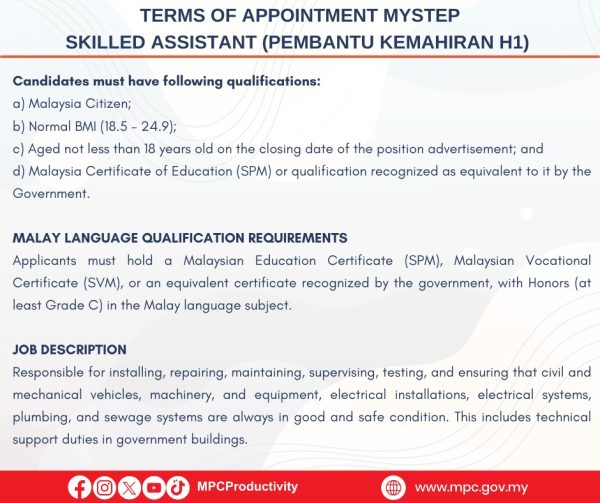 TERMS OF APPOINTMENT MYSTEP
SKILLED ASSISTANT (PEMBANTU KEMAHIRAN H1)

Candidates must have following qualifications:
a) Malaysia Citizen;
b) Normal BMI (18.5 - 24.9);
c) Aged not less than 18 years old on the closing date of the position advertisement; and
d) Malaysia Certificate of Education (SPM) or qualification recognized as equivalent to it by the Government.

MALAY LANGUAGE QUALIFICATION REQUIREMENTS
Applicants must hold a Malaysian Education Certificate (SPM), Malaysian Vocational Certificate (SVM), or an equivalent certificate recognized by the government, with Honors (at least Grade C) in the Malay language subject.

JOB DESCRIPTION
Responsible for installing, repairing, maintaining, supervising, testing, and ensuring that civil and mechanical vehicles, machinery, and equipment, electrical installations, electrical systems, plumbing, and sewage systems are always in good and safe condition. This includes technical support duties in government buildings.

MPCProductivity www.mpc.gov.my